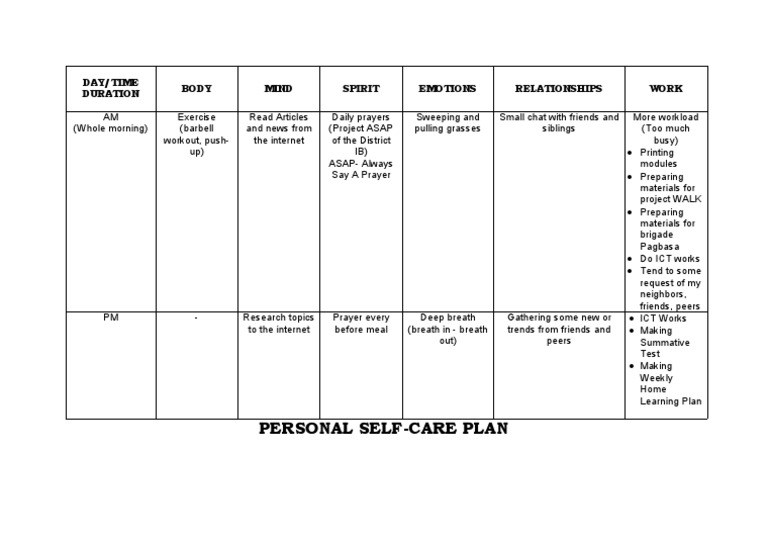 | DAY/TIME DURATION | BODY | MIND | SPIRIT | EMOTIONS | RELATIONSHIPS | WORK |
|---|---|---|---|---|---|---|
| AM (Whole morning) | Exercise (barbell workout, push-up) | Read Articles and news from the internet | Daily prayers (Project ASAP of the District IB) ASAP- Always Say A Prayer | Sweeping and pulling grasses | Small chat with friends and siblings | More workload (Too much busy) • Printing modules • Preparing materials for project WALK • Preparing materials for brigade Pagbasa • Do ICT works • Tend to some request of my neighbors, friends, peers |
| PM | - | Research topics to the internet | Prayer every before meal | Deep breath (breath in - breath out) | Gathering some new or trends from friends and peers | • ICT Works • Making Summative Test • Making Weekly Home Learning Plan |

PERSONAL SELF-CARE PLAN